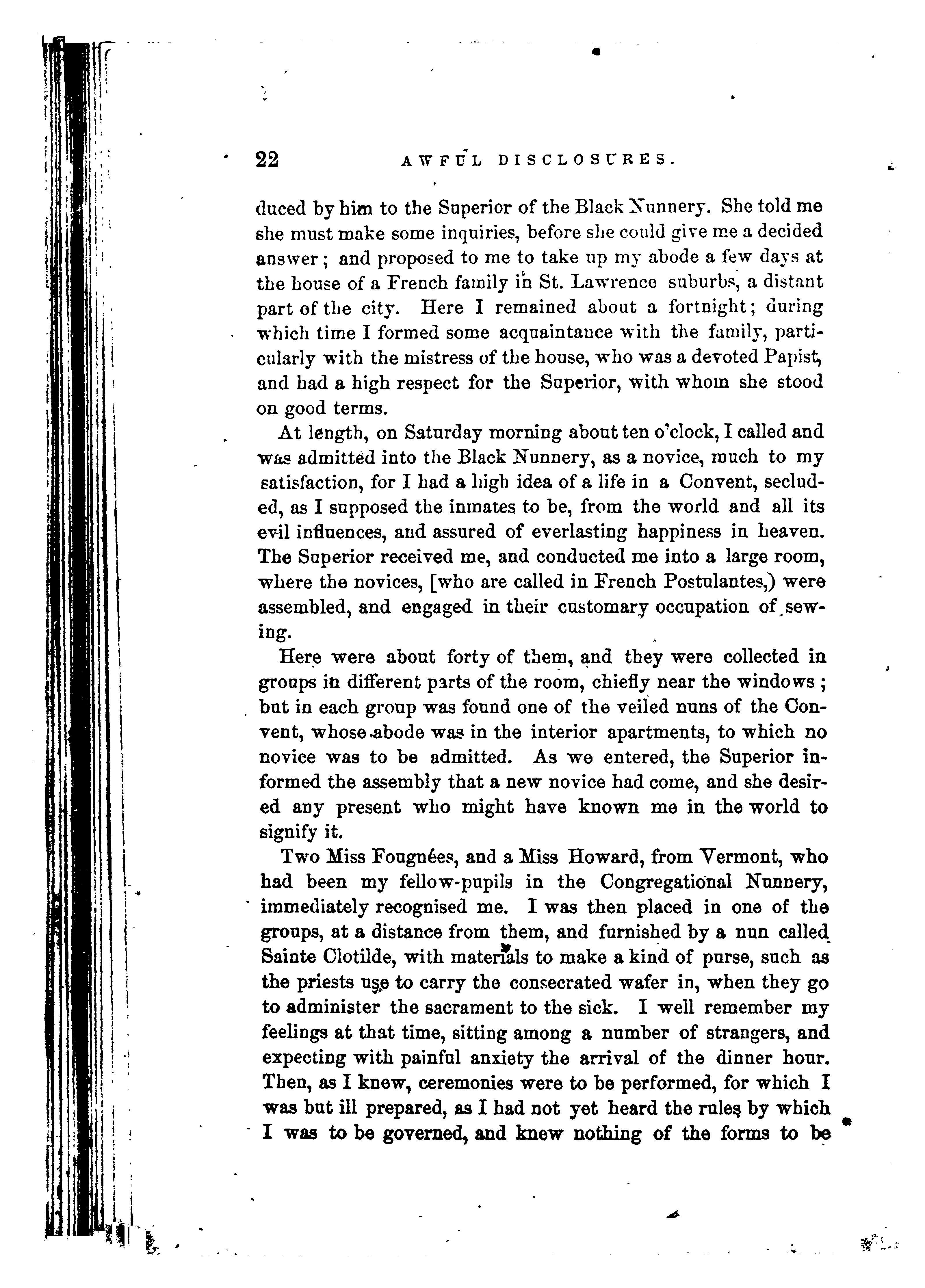 22 AWFUL DISCLOSURES.

duced by him to the Superior of the Black Nunnery. She told me she must make some inquiries, before she could give me a decided answer; and proposed to me to take up my abode a few days at the house of a French family in St. Lawrence suburbs, a distant part of the city. Here I remained about a fortnight; during which time I formed some acquaintance with the family, particularly with the mistress of the house, who was a devoted Papist, and had a high respect for the Superior, with whom she stood on good terms.

At length, on Saturday morning about ten o'clock, I called and was admitted into the Black Nunnery, as a novice, much to my satisfaction, for I had a high idea of a life in a Convent, secluded, as I supposed the inmates to be, from the world and all its evil influences, and assured of everlasting happiness in heaven. The Superior received me, and conducted me into a large room, where the novices, [who are called in French Postulantes,) were assembled, and engaged in their customary occupation of sewing.

Here were about forty of them, and they were collected in groups in different parts of the room, chiefly near the windows; but in each group was found one of the veiled nuns of the Convent, whose abode was in the interior apartments, to which no novice was to be admitted. As we entered, the Superior informed the assembly that a new novice had come, and she desired any present who might have known me in the world to signify it.

Two Miss Fougnées, and a Miss Howard, from Vermont, who had been my fellow-pupils in the Congregational Nunnery, immediately recognised me. I was then placed in one of the groups, at a distance from them, and furnished by a nun called Sainte Clotilde, with materials to make a kind of purse, such as the priests use to carry the consecrated wafer in, when they go to administer the sacrament to the sick. I well remember my feelings at that time, sitting among a number of strangers, and expecting with painful anxiety the arrival of the dinner hour. Then, as I knew, ceremonies were to be performed, for which I was but ill prepared, as I had not yet heard the rules by which I was to be governed, and knew nothing of the forms to be